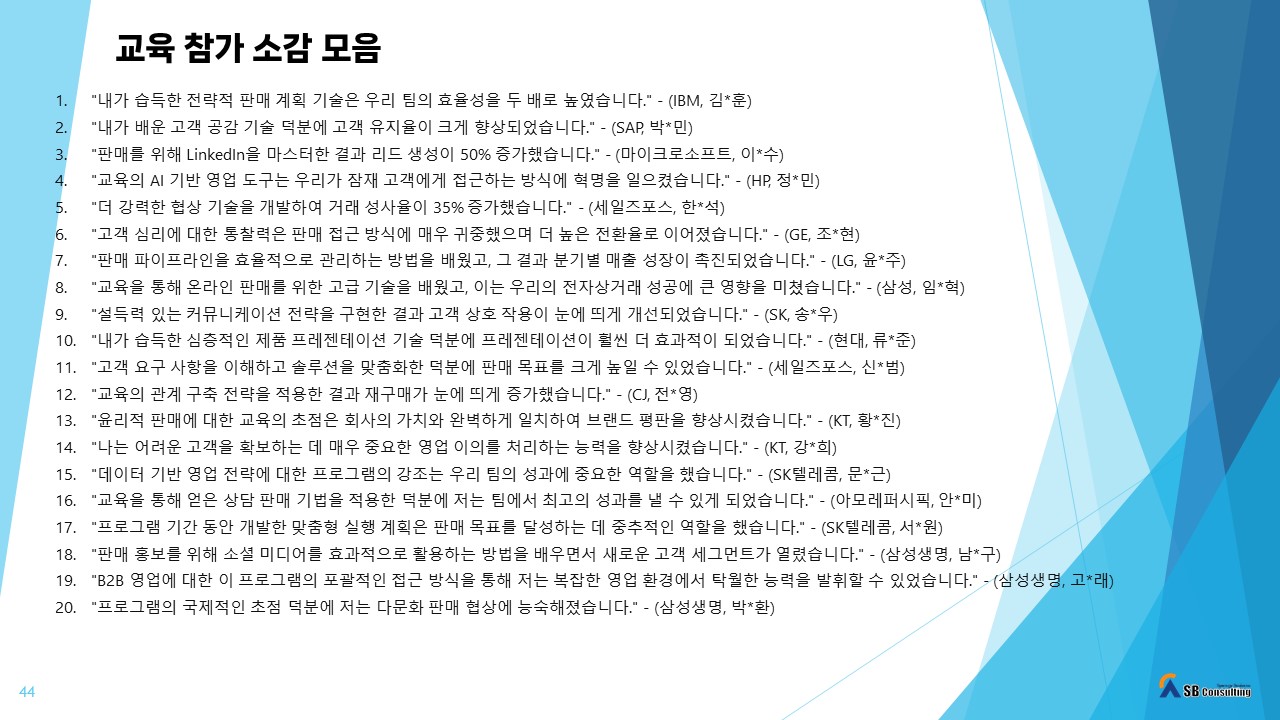 교육 참가 소감 모음

1. "내가 습득한 전략적 판매 계획 기술은 우리 팀의 효율성을 두 배로 높였습니다." - (IBM, 김*훈)
2. "내가 배운 고객 공감 기술 덕분에 고객 유지율이 크게 향상되었습니다." - (SAP, 박*민)
3. "판매를 위해 LinkedIn을 마스터한 결과 리드 생성이 50% 증가했습니다." - (마이크로소프트, 이*수)
4. "교육의 AI 기반 영업 도구는 우리가 잠재 고객에게 접근하는 방식에 혁명을 일으켰습니다." - (HP, 정*민)
5. "더 강력한 협상 기술을 개발하여 거래 성사율이 35% 증가했습니다." - (세일즈포스, 한*석)
6. "고객 심리에 대한 통찰력은 판매 접근 방식에 매우 귀중했으며 더 높은 전환율로 이어졌습니다." - (GE, 조*현)
7. "판매 파이프라인을 효율적으로 관리하는 방법을 배웠고, 그 결과 분기별 매출 성장이 촉진되었습니다." - (LG, 윤*주)
8. "교육을 통해 온라인 판매를 위한 고급 기술을 배웠고, 이는 우리의 전자상거래 성공에 큰 영향을 미쳤습니다." - (삼성, 임*혁)
9. "설득력 있는 커뮤니케이션 전략을 구현한 결과 고객 상호 작용이 눈에 띄게 개선되었습니다." - (SK, 송*우)
10. "내가 습득한 심층적인 제품 프레젠테이션 기술 덕분에 프레젠테이션이 훨씬 더 효과적이 되었습니다." - (현대, 류*준)
11. "고객 요구 사항을 이해하고 솔루션을 맞춤화한 덕분에 판매 목표를 크게 높일 수 있었습니다." - (세일즈포스, 신*범)
12. "교육의 관계 구축 전략을 적용한 결과 재구매가 눈에 띄게 증가했습니다." - (CJ, 전*영)
13. "윤리적 판매에 대한 교육의 초점은 회사의 가치와 완벽하게 일치하여 브랜드 평판을 향상시켰습니다." - (KT, 황*진)
14. "나는 어려운 고객을 확보하는 데 매우 중요한 영업 이의를 처리하는 능력을 향상시켰습니다." - (KT, 강*희)
15. "데이터 기반 영업 전략에 대한 프로그램의 강조는 우리 팀의 성과에 중요한 역할을 했습니다." - (SK텔레콤, 문*근)
16. "교육을 통해 얻은 상담 판매 기법을 적용한 덕분에 저는 팀에서 최고의 성과를 낼 수 있게 되었습니다." - (아모레퍼시픽, 안*미)
17. "프로그램 기간 동안 개발한 맞춤형 실행 계획은 판매 목표를 달성하는 데 중추적인 역할을 했습니다." - (SK텔레콤, 서*원)
18. "판매 홍보를 위해 소셜 미디어를 효과적으로 활용하는 방법을 배우면서 새로운 고객 세그먼트가 열렸습니다." - (삼성생명, 남*구)
19. "B2B 영업에 대한 이 프로그램의 포괄적인 접근 방식을 통해 저는 복잡한 영업 환경에서 탁월한 능력을 발휘할 수 있었습니다." - (삼성생명, 고*래)
20. "프로그램의 국제적인 초점 덕분에 저는 다문화 판매 협상에 능숙해졌습니다." - (삼성생명, 박*환)

44

SB Consulting